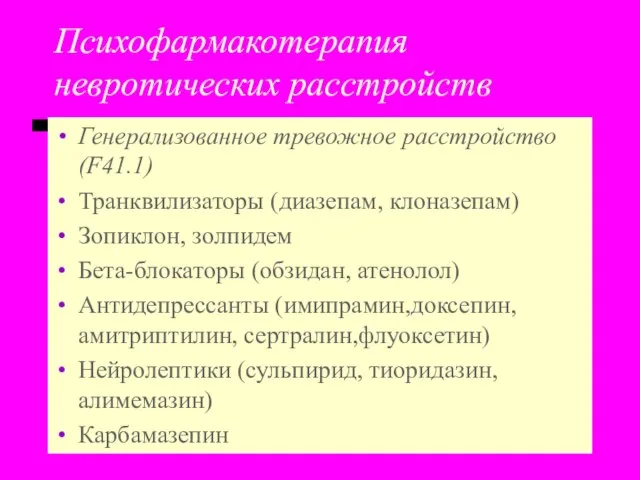 Психофармакотерапия невротических расстройств

• Генерализованное тревожное расстройство (F41.1)
• Транквилизаторы (диазепам, клоназепам)
• Зопиклон, золпидем
• Бета-блокаторы (обзидан, атенолол)
• Антидепрессанты (имипрамин,доксепин, амитриптилин, сертралин,флуоксетин)
• Нейролептики (сульпирид, тиоридазин, алимемазин)
• Карбамазепин